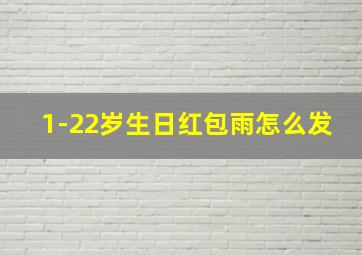 1-22岁生日红包雨怎么发